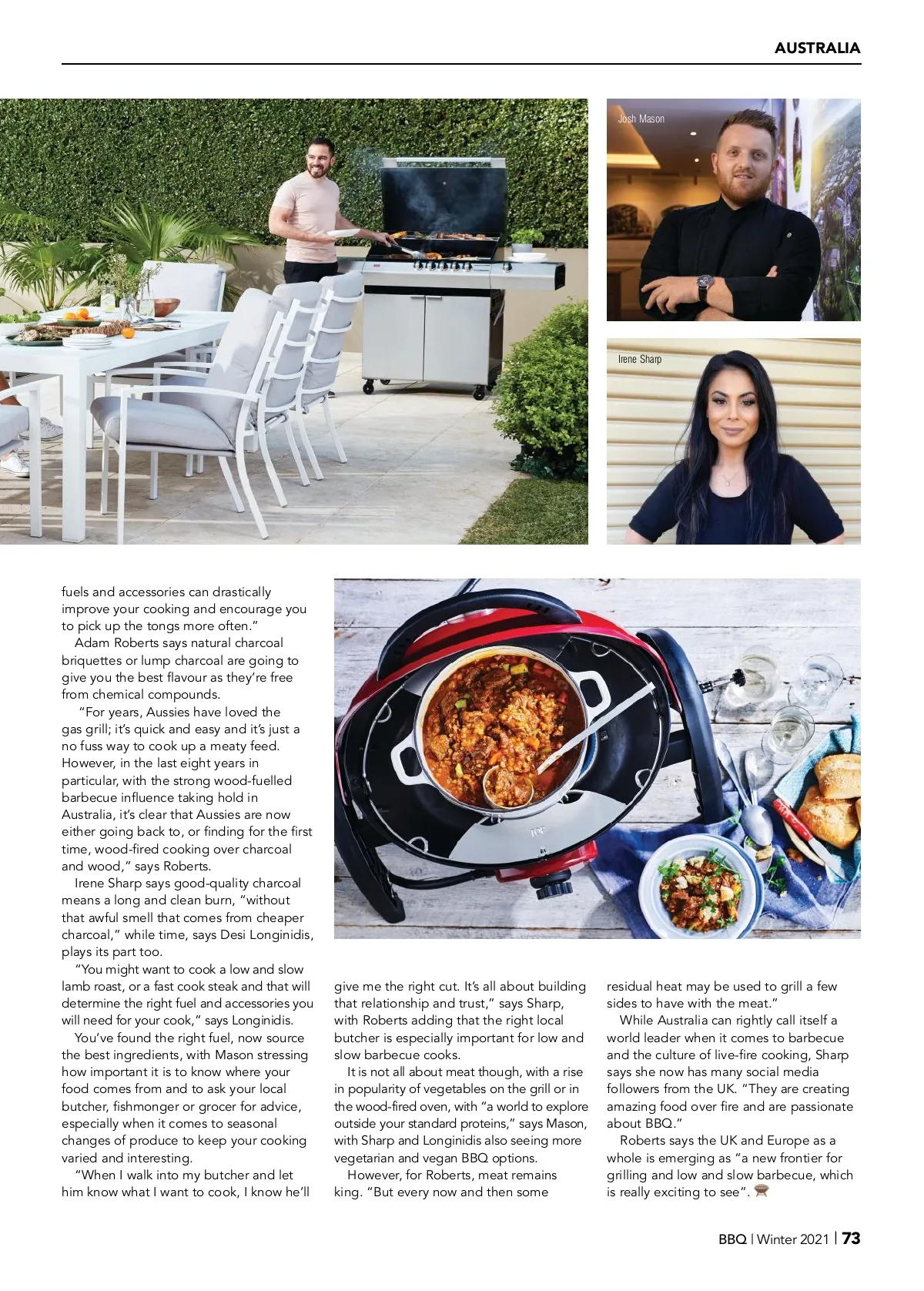 AUSTRALIA

Josh Mason

Irene Sharp

fuels and accessories can drastically improve your cooking and encourage you to pick up the tongs more often."

Adam Roberts says natural charcoal briquettes or lump charcoal are going to give you the best flavour as they're free from chemical compounds.

"For years, Aussies have loved the gas grill; it's quick and easy and it's just a no fuss way to cook up a meaty feed. However, in the last eight years in particular, with the strong wood-fuelled barbecue influence taking hold in Australia, it's clear that Aussies are now either going back to, or finding for the first time, wood-fired cooking over charcoal and wood," says Roberts.

Irene Sharp says good-quality charcoal means a long and clean burn, "without that awful smell that comes from cheaper charcoal," while time, says Desi Longinidis, plays its part too.

"You might want to cook a low and slow lamb roast, or a fast cook steak and that will determine the right fuel and accessories you will need for your cook," says Longinidis.

You've found the right fuel, now source the best ingredients, with Mason stressing how important it is to know where your food comes from and to ask your local butcher, fishmonger or grocer for advice, especially when it comes to seasonal changes of produce to keep your cooking varied and interesting.

"When I walk into my butcher and let him know what I want to cook, I know he'll give me the right cut. It's all about building that relationship and trust," says Sharp, with Roberts adding that the right local butcher is especially important for low and slow barbecue cooks.

It is not all about meat though, with a rise in popularity of vegetables on the grill or in the wood-fired oven, with "a world to explore outside your standard proteins," says Mason, with Sharp and Longinidis also seeing more vegetarian and vegan BBQ options.

However, for Roberts, meat remains king. "But every now and then some residual heat may be used to grill a few sides to have with the meat."

While Australia can rightly call itself a world leader when it comes to barbecue and the culture of live-fire cooking, Sharp says she now has many social media followers from the UK. "They are creating amazing food over fire and are passionate about BBQ."

Roberts says the UK and Europe as a whole is emerging as "a new frontier for grilling and low and slow barbecue, which is really exciting to see".

BBQ | Winter 2021 | 73